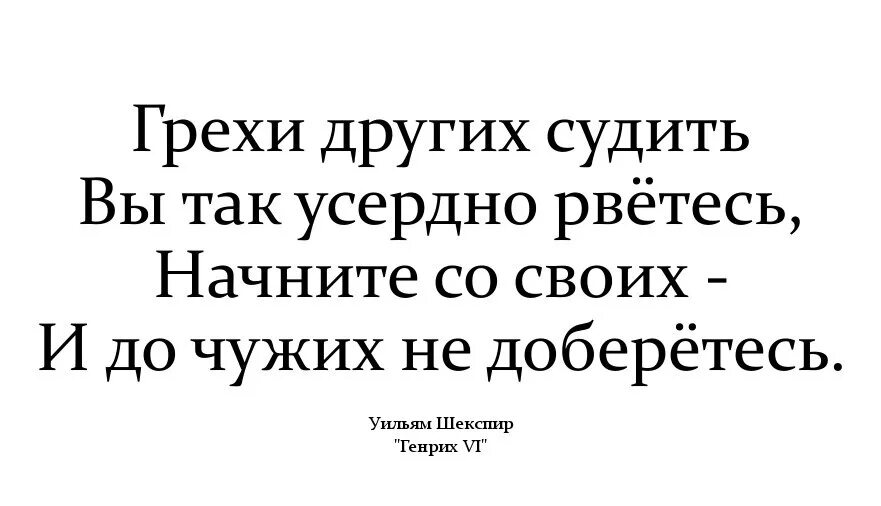 Грехи других судить
Вы так усердно рвётесь,
Начните со своих -
И до чужих не доберётесь.

Уильям Шекспир
"Генрих VI"